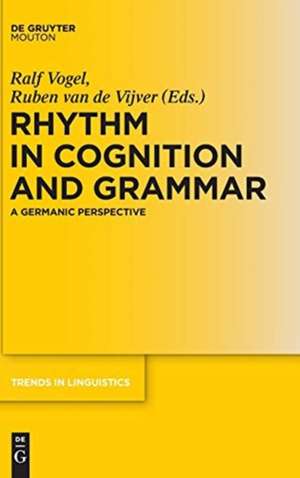 DE GRUYTER
MOUTON

Ralf Vogel,
Ruben van de Vijver (Eds.)

RHYTHM IN COGNITION AND GRAMMAR

A GERMANIC PERSPECTIVE

TRENDS IN LINGUISTICS

DE
G